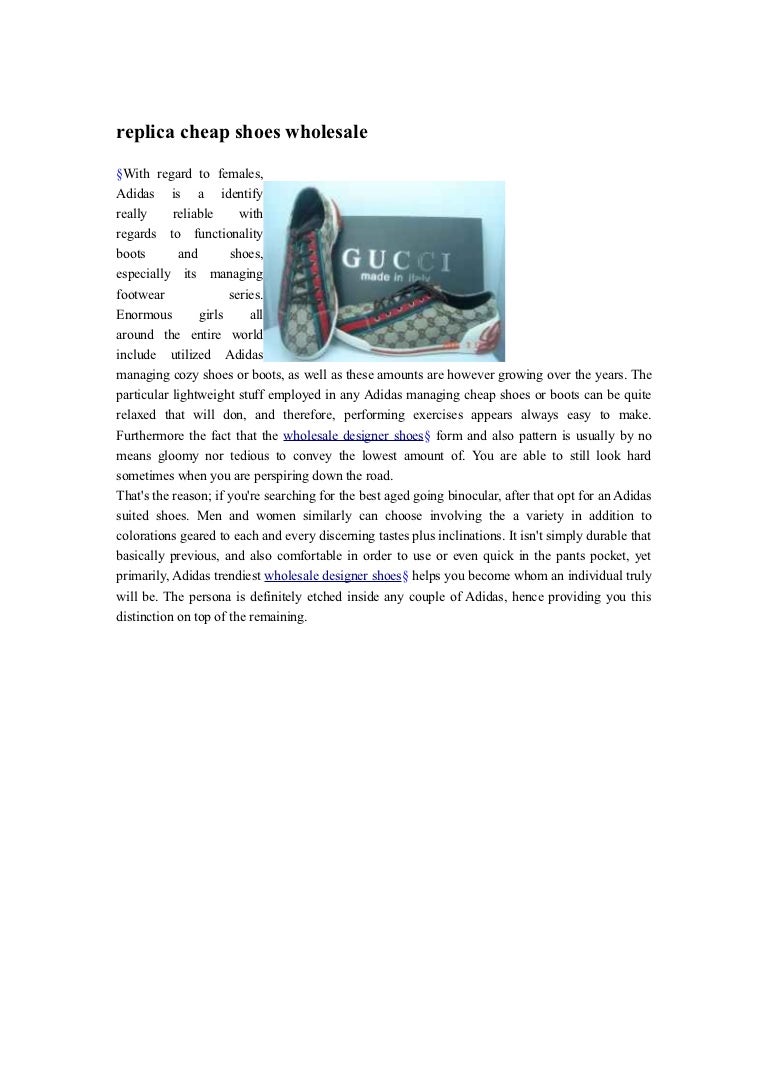 replica cheap shoes wholesale

§With regard to females, Adidas is a identify really reliable with regards to functionality boots and shoes, especially its managing footwear series. Enormous girls all around the entire world include utilized Adidas managing cozy shoes or boots, as well as these amounts are however growing over the years. The particular lightweight stuff employed in any Adidas managing cheap shoes or boots can be quite relaxed that will don, and therefore, performing exercises appears always easy to make. Furthermore the fact that the wholesale designer shoes§ form and also pattern is usually by no means gloomy nor tedious to convey the lowest amount of. You are able to still look hard sometimes when you are perspiring down the road.

GUCCI
made in Italy

That's the reason; if you're searching for the best aged going binocular, after that opt for an Adidas suited shoes. Men and women similarly can choose involving the a variety in addition to colorations geared to each and every discerning tastes plus inclinations. It isn't simply durable that basically previous, and also comfortable in order to use or even quick in the pants pocket, yet primarily, Adidas trendiest wholesale designer shoes§ helps you become whom an individual truly will be. The persona is definitely etched inside any couple of Adidas, hence providing you this distinction on top of the remaining.